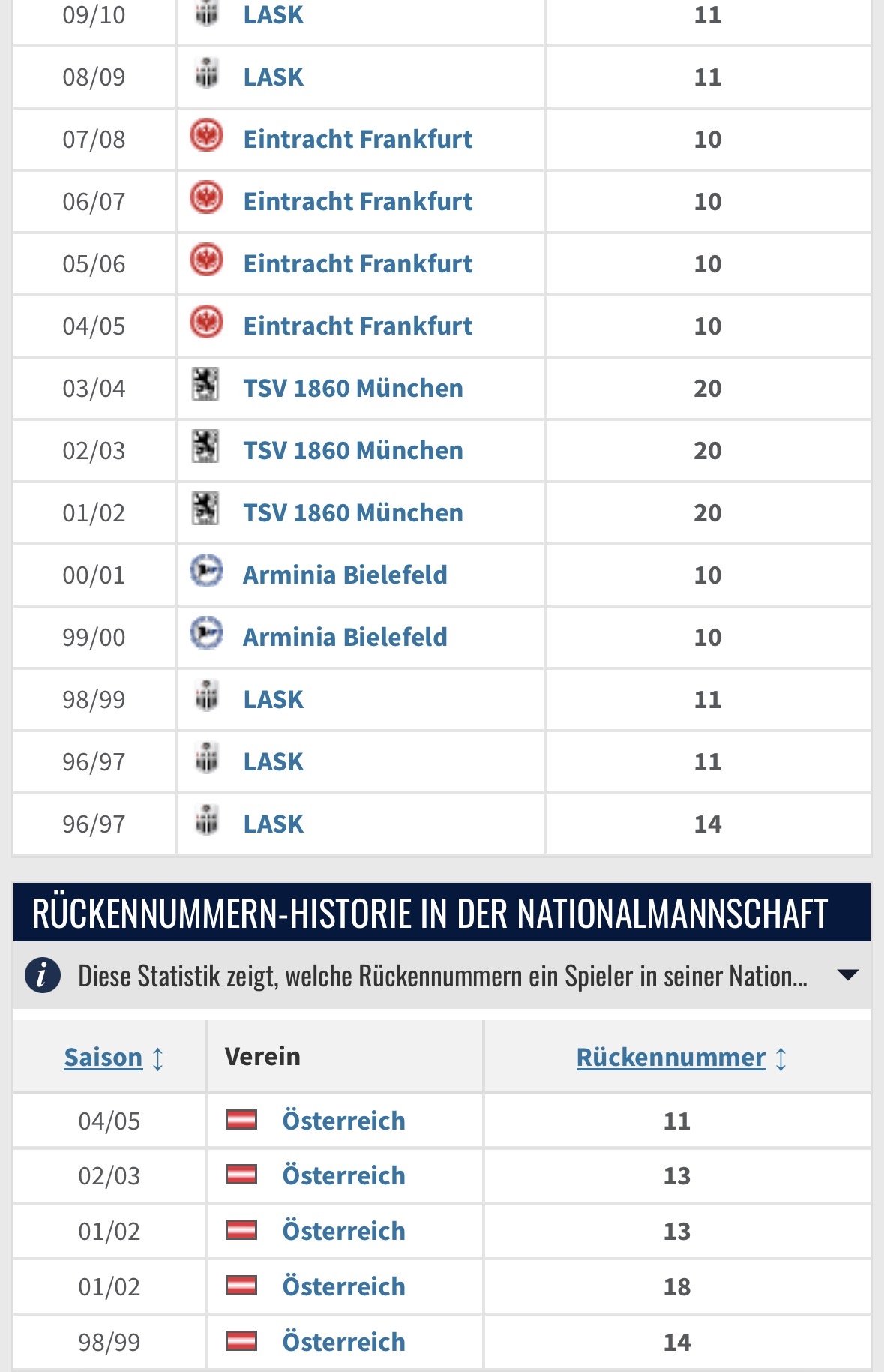 | | | |
|---|---|---|
| 09/10 | LASK | 11 |
| 08/09 | LASK | 11 |
| 07/08 | Eintracht Frankfurt | 10 |
| 06/07 | Eintracht Frankfurt | 10 |
| 05/06 | Eintracht Frankfurt | 10 |
| 04/05 | Eintracht Frankfurt | 10 |
| 03/04 | TSV 1860 München | 20 |
| 02/03 | TSV 1860 München | 20 |
| 01/02 | TSV 1860 München | 20 |
| 00/01 | Arminia Bielefeld | 10 |
| 99/00 | Arminia Bielefeld | 10 |
| 98/99 | LASK | 11 |
| 96/97 | LASK | 11 |
| 96/97 | LASK | 14 |

RÜCKENNUMMERN-HISTORIE IN DER NATIONALMANNSCHAFT

Diese Statistik zeigt, welche Rückennummern ein Spieler in seiner Nation...

| Saison | Verein | Rückennummer |
|---|---|---|
| 04/05 | Österreich | 11 |
| 02/03 | Österreich | 13 |
| 01/02 | Österreich | 13 |
| 01/02 | Österreich | 18 |
| 98/99 | Österreich | 14 |